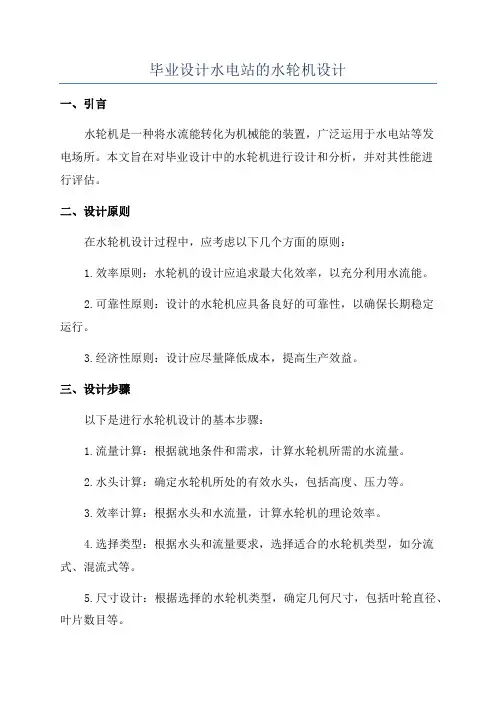 毕业设计水电站的水轮机设计

一、引言

水轮机是一种将水流能转化为机械能的装置，广泛运用于水电站等发电场所。本文旨在对毕业设计中的水轮机进行设计和分析，并对其性能进行评估。

二、设计原则

在水轮机设计过程中，应考虑以下几个方面的原则：

1.效率原则：水轮机的设计应追求最大化效率，以充分利用水流能。

2.可靠性原则：设计的水轮机应具备良好的可靠性，以确保长期稳定运行。

3.经济性原则：设计应尽量降低成本，提高生产效益。

三、设计步骤

以下是进行水轮机设计的基本步骤：

1.流量计算：根据就地条件和需求，计算水轮机所需的水流量。

2.水头计算：确定水轮机所处的有效水头，包括高度、压力等。

3.效率计算：根据水头和水流量，计算水轮机的理论效率。

4.选择类型：根据水头和流量要求，选择适合的水轮机类型，如分流式、混流式等。

5.尺寸设计：根据选择的水轮机类型，确定几何尺寸，包括叶轮直径、叶片数目等。